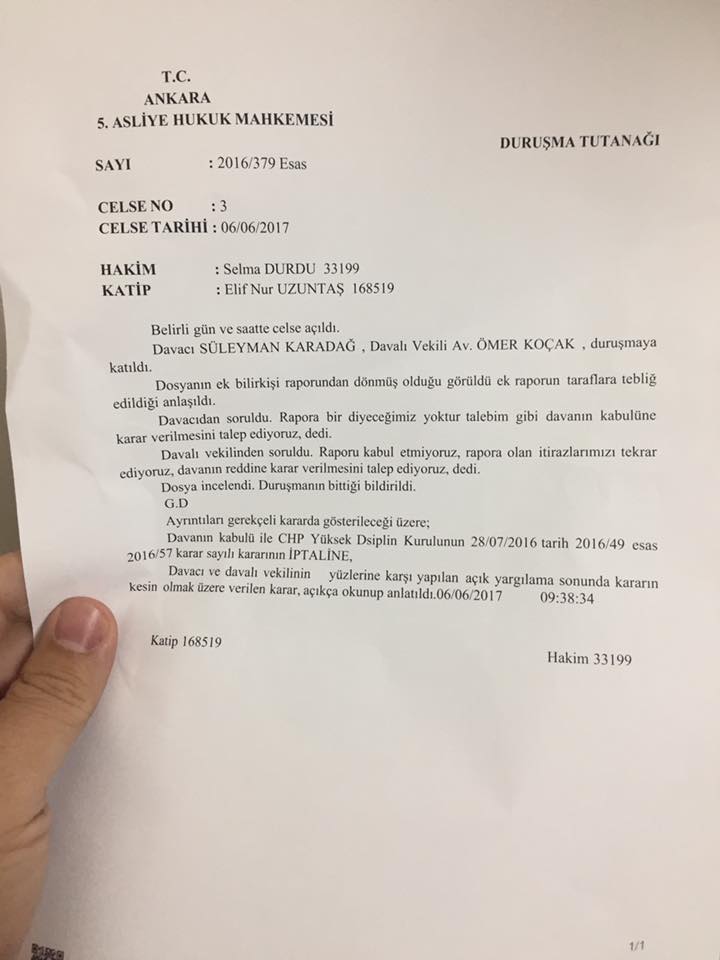 T.C.
ANKARA
5. ASLİYE HUKUK MAHKEMESİ

DURUŞMA TUTANAĞI

SAYI : 2016/379 Esas

CELSE NO : 3
CELSE TARİHİ : 06/06/2017

HAKİM : Selma DURDU 33199
KATİP : Elif Nur UZUNTAŞ 168519

Belirli gün ve saatte celse açıldı.

Davacı SÜLEYMAN KARADAĞ , Davalı Vekili Av. ÖMER KOÇAK , duruşmaya katıldı.

Dosyanın ek bilirkişi raporundan dönmüş olduğu görüldü ek raporun taraflara tebliğ edildiği anlaşıldı.

Davacıdan soruldu. Rapora bir diyeceğimiz yoktur talebim gibi davanın kabulüne karar verilmesini talep ediyoruz, dedi.

Davalı vekilinden soruldu. Raporu kabul etmiyoruz, rapora olan itirazlarımızı tekrar ediyoruz, davanın reddine karar verilmesini talep ediyoruz, dedi.

Dosya incelendi. Duruşmanın bittiği bildirildi.

G.D

Ayrıntıları gerekçeli kararda gösterileceği üzere;

Davanın kabulü ile CHP Yüksek Dsiplin Kurulunun 28/07/2016 tarih 2016/49 esas 2016/57 karar sayılı kararının İPTALİNE,

Davacı ve davalı vekilinin yüzlerine karşı yapılan açık yargılama sonunda kararın kesin olmak üzere verilen karar, açıkça okunup anlatıldı.06/06/2017 09:38:34

Katip 168519

Hakim 33199

1/1